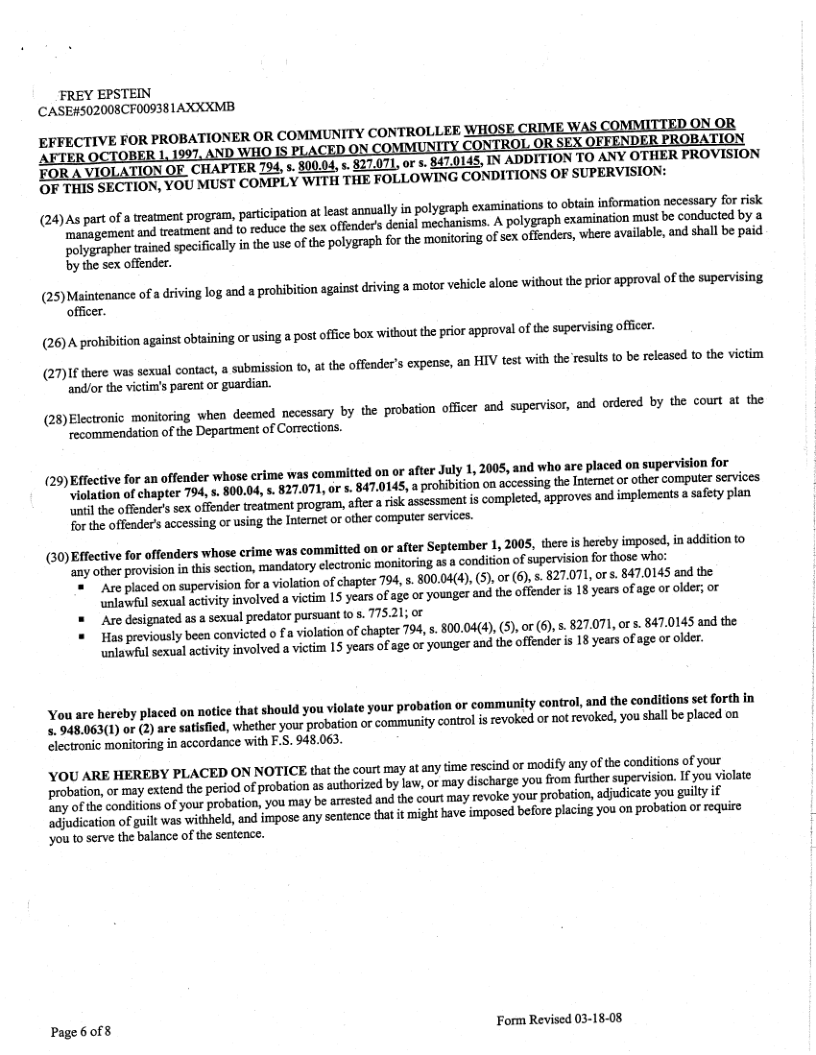 FREY EPSTEIN
CASE#502008CF009381AXXXMB

EFFECTIVE FOR PROBATIONER OR COMMUNITY CONTROLLEE WHOSE CRIME WAS COMMITTED ON OR AFTER OCTOBER 1, 1997, AND WHO IS PLACED ON COMMUNITY CONTROL OR SEX OFFENDER PROBATION FOR A VIOLATION OF CHAPTER 794, s. 800.04, s. 827.071, or s. 847.0145, IN ADDITION TO ANY OTHER PROVISION OF THIS SECTION, YOU MUST COMPLY WITH THE FOLLOWING CONDITIONS OF SUPERVISION:

(24) As part of a treatment program, participation at least annually in polygraph examinations to obtain information necessary for risk management and treatment and to reduce the sex offender's denial mechanisms. A polygraph examination must be conducted by a polygrapher trained specifically in the use of the polygraph for the monitoring of sex offenders, where available, and shall be paid by the sex offender.

(25) Maintenance of a driving log and a prohibition against driving a motor vehicle alone without the prior approval of the supervising officer.

(26) A prohibition against obtaining or using a post office box without the prior approval of the supervising officer.

(27) If there was sexual contact, a submission to, at the offender's expense, an HIV test with the results to be released to the victim and/or the victim's parent or guardian.

(28) Electronic monitoring when deemed necessary by the probation officer and supervisor, and ordered by the court at the recommendation of the Department of Corrections.

(29) Effective for an offender whose crime was committed on or after July 1, 2005, and who are placed on supervision for violation of chapter 794, s. 800.04, s. 827.071, or s. 847.0145, a prohibition on accessing the Internet or other computer services until the offender's sex offender treatment program, after a risk assessment is completed, approves and implements a safety plan for the offender's accessing or using the Internet or other computer services.

(30) Effective for offenders whose crime was committed on or after September 1, 2005, there is hereby imposed, in addition to any other provision in this section, mandatory electronic monitoring as a condition of supervision for those who:
▪ Are placed on supervision for a violation of chapter 794, s. 800.04(4), (5), or (6), s. 827.071, or s. 847.0145 and the unlawful sexual activity involved a victim 15 years of age or younger and the offender is 18 years of age or older; or
▪ Are designated as a sexual predator pursuant to s. 775.21; or
▪ Has previously been convicted o f a violation of chapter 794, s. 800.04(4), (5), or (6), s. 827.071, or s. 847.0145 and the unlawful sexual activity involved a victim 15 years of age or younger and the offender is 18 years of age or older.

You are hereby placed on notice that should you violate your probation or community control, and the conditions set forth in s. 948.063(1) or (2) are satisfied, whether your probation or community control is revoked or not revoked, you shall be placed on electronic monitoring in accordance with F.S. 948.063.

YOU ARE HEREBY PLACED ON NOTICE that the court may at any time rescind or modify any of the conditions of your probation, or may extend the period of probation as authorized by law, or may discharge you from further supervision. If you violate any of the conditions of your probation, you may be arrested and the court may revoke your probation, adjudicate you guilty if adjudication of guilt was withheld, and impose any sentence that it might have imposed before placing you on probation or require you to serve the balance of the sentence.

Page 6 of 8

Form Revised 03-18-08